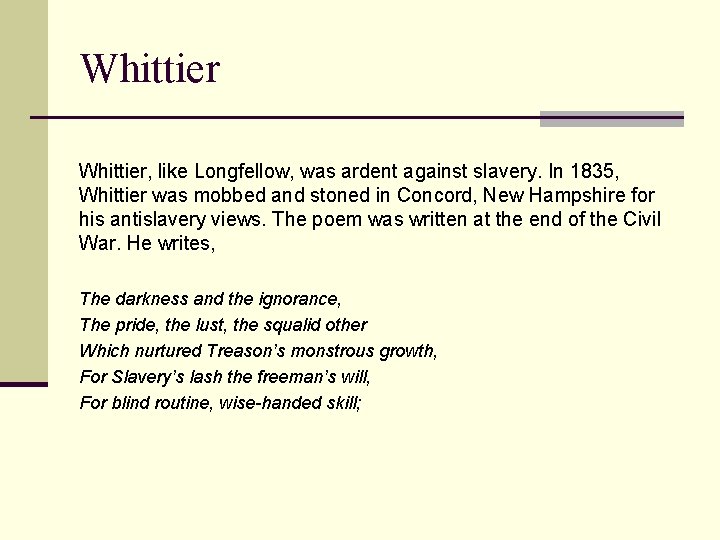 Whittier

Whittier, like Longfellow, was ardent against slavery. In 1835, Whittier was mobbed and stoned in Concord, New Hampshire for his antislavery views. The poem was written at the end of the Civil War. He writes,

The darkness and the ignorance,
The pride, the lust, the squalid other
Which nurtured Treason's monstrous growth,
For Slavery's lash the freeman's will,
For blind routine, wise-handed skill;